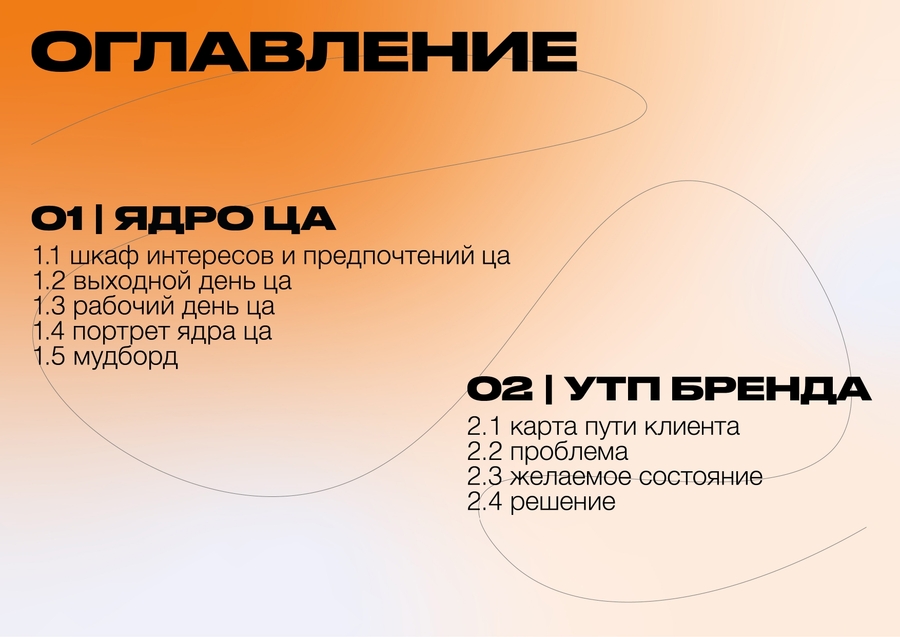 ОГЛАВЛЕНИЕ

01 | ЯДРО ЦА

1.1 шкаф интересов и предпочтений ца
1.2 выходной день ца
1.3 рабочий день ца
1.4 портрет ядра ца
1.5 мудборд

02 | УТП БРЕНДА

2.1 карта пути клиента
2.2 проблема
2.3 желаемое состояние
2.4 решение